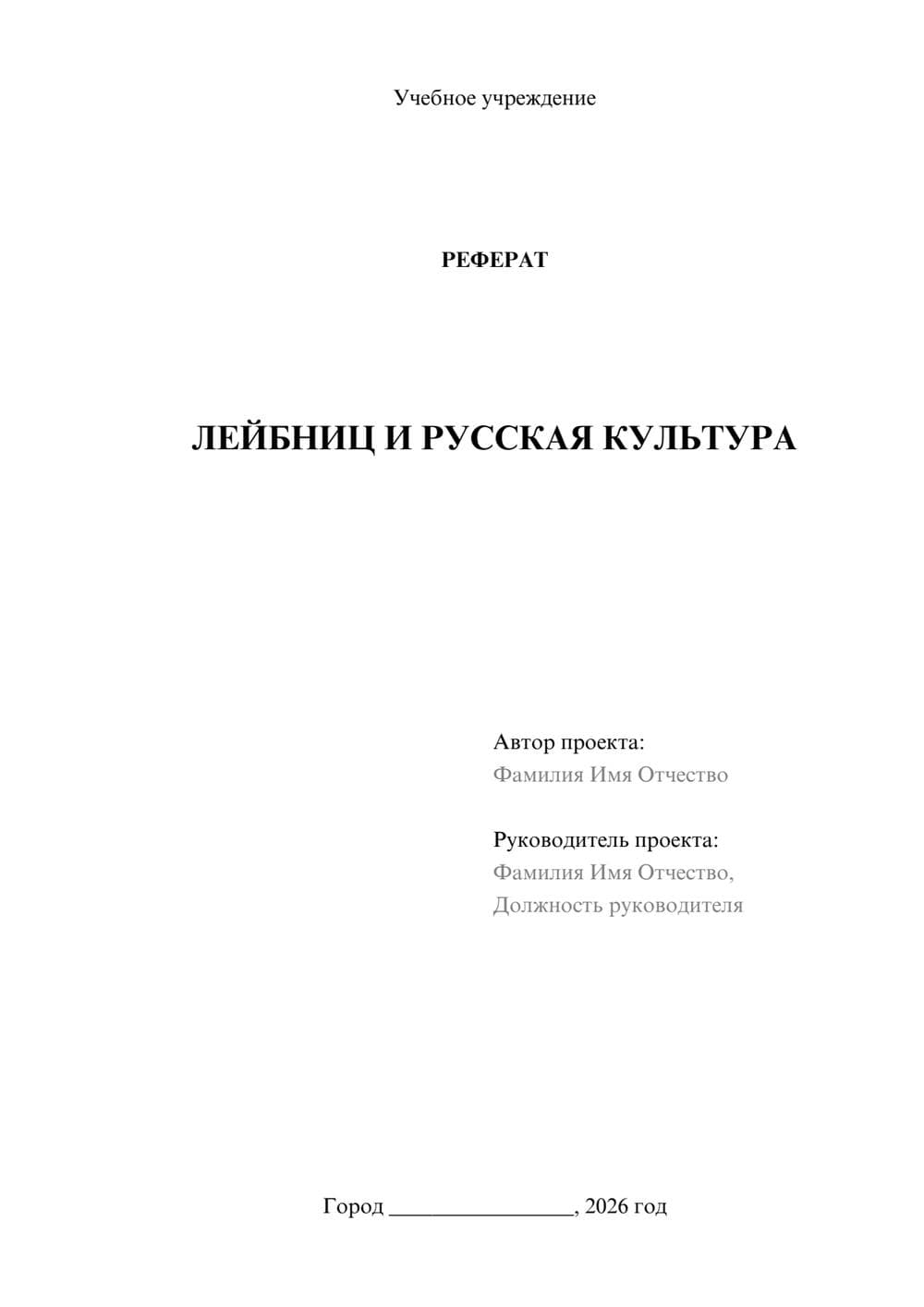 Учебное учреждение

РЕФЕРАТ

ЛЕЙБНИЦ И РУССКАЯ КУЛЬТУРА

Автор проекта:
Фамилия Имя Отчество

Руководитель проекта:
Фамилия Имя Отчество,
Должность руководителя

Город ________________, 2026 год